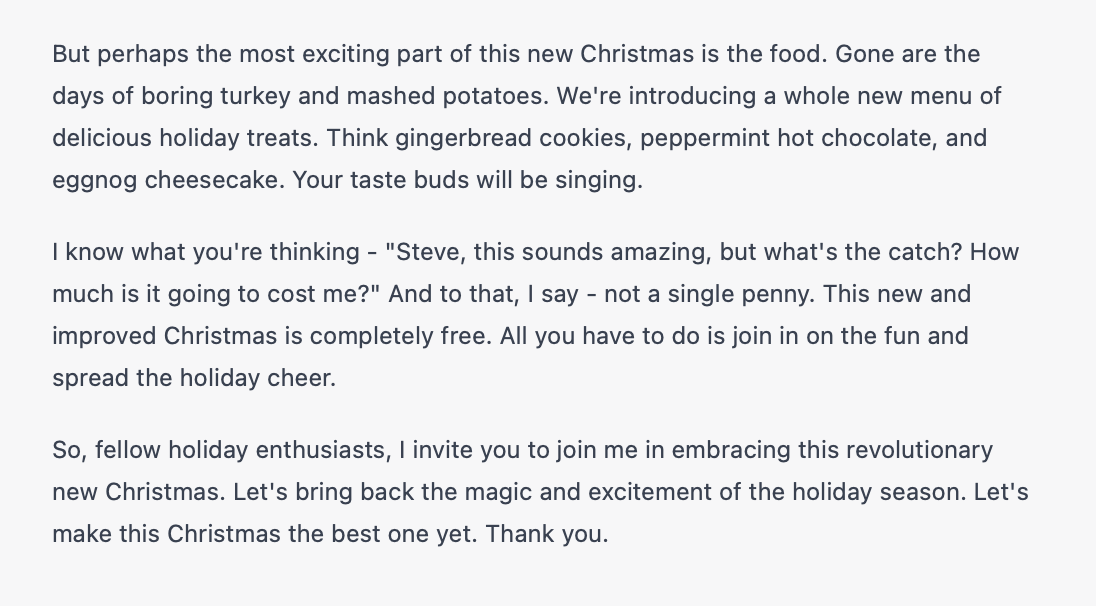 But perhaps the most exciting part of this new Christmas is the food. Gone are the days of boring turkey and mashed potatoes. We're introducing a whole new menu of delicious holiday treats. Think gingerbread cookies, peppermint hot chocolate, and eggnog cheesecake. Your taste buds will be singing.

I know what you're thinking - "Steve, this sounds amazing, but what's the catch? How much is it going to cost me?" And to that, I say - not a single penny. This new and improved Christmas is completely free. All you have to do is join in on the fun and spread the holiday cheer.

So, fellow holiday enthusiasts, I invite you to join me in embracing this revolutionary new Christmas. Let's bring back the magic and excitement of the holiday season. Let's make this Christmas the best one yet. Thank you.